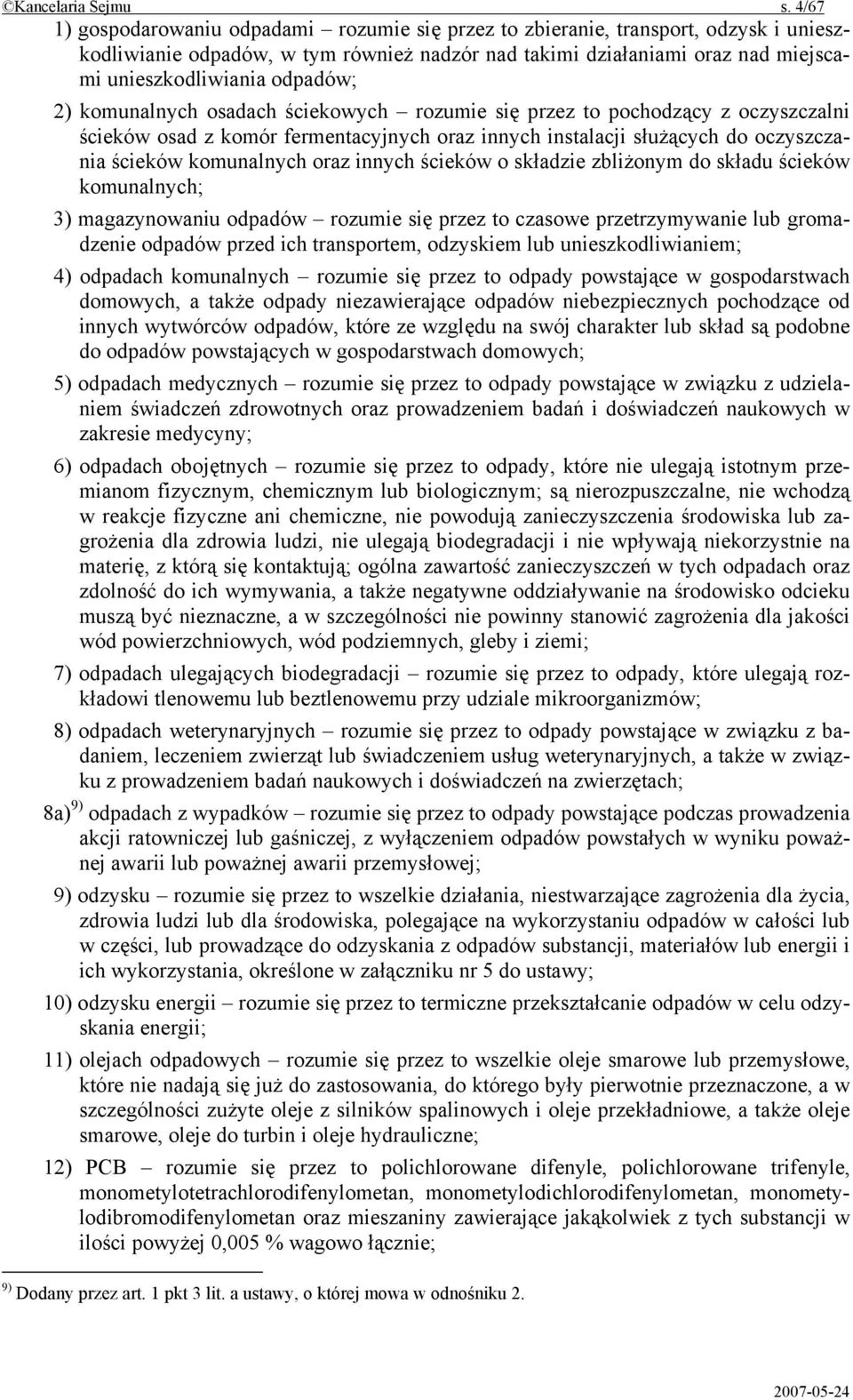 ©Kancelaria Sejmu s. 4/67

1) gospodarowaniu odpadami – rozumie się przez to zbieranie, transport, odzysk i unieszkodliwianie odpadów, w tym również nadzór nad takimi działaniami oraz nad miejscami unieszkodliwiania odpadów;

2) komunalnych osadach ściekowych – rozumie się przez to pochodzący z oczyszczalni ścieków osad z komór fermentacyjnych oraz innych instalacji służących do oczyszczania ścieków komunalnych oraz innych ścieków o składzie zbliżonym do składu ścieków komunalnych;

3) magazynowaniu odpadów – rozumie się przez to czasowe przetrzymywanie lub gromadzenie odpadów przed ich transportem, odzyskiem lub unieszkodliwianiem;

4) odpadach komunalnych – rozumie się przez to odpady powstające w gospodarstwach domowych, a także odpady niezawierające odpadów niebezpiecznych pochodzące od innych wytwórców odpadów, które ze względu na swój charakter lub skład są podobne do odpadów powstających w gospodarstwach domowych;

5) odpadach medycznych – rozumie się przez to odpady powstające w związku z udzielaniem świadczeń zdrowotnych oraz prowadzeniem badań i doświadczeń naukowych w zakresie medycyny;

6) odpadach obojętnych – rozumie się przez to odpady, które nie ulegają istotnym przemianom fizycznym, chemicznym lub biologicznym; są nierozpuszczalne, nie wchodzą w reakcje fizyczne ani chemiczne, nie powodują zanieczyszczenia środowiska lub zagrożenia dla zdrowia ludzi, nie ulegają biodegradacji i nie wpływają niekorzystnie na materię, z którą się kontaktują; ogólna zawartość zanieczyszczeń w tych odpadach oraz zdolność do ich wymywania, a także negatywne oddziaływanie na środowisko odcieku muszą być nieznaczne, a w szczególności nie powinny stanowić zagrożenia dla jakości wód powierzchniowych, wód podziemnych, gleby i ziemi;

7) odpadach ulegających biodegradacji – rozumie się przez to odpady, które ulegają rozkładowi tlenowemu lub beztlenowemu przy udziale mikroorganizmów;

8) odpadach weterynaryjnych – rozumie się przez to odpady powstające w związku z badaniem, leczeniem zwierząt lub świadczeniem usług weterynaryjnych, a także w związku z prowadzeniem badań naukowych i doświadczeń na zwierzętach;

8a) $^{9)}$ odpadach z wypadków – rozumie się przez to odpady powstające podczas prowadzenia akcji ratowniczej lub gaśniczej, z wyłączeniem odpadów powstałych w wyniku poważnej awarii lub poważnej awarii przemysłowej;

9) odzysku – rozumie się przez to wszelkie działania, niestwarzające zagrożenia dla życia, zdrowia ludzi lub dla środowiska, polegające na wykorzystaniu odpadów w całości lub w części, lub prowadzące do odzyskania z odpadów substancji, materiałów lub energii i ich wykorzystania, określone w załączniku nr 5 do ustawy;

10) odzysku energii – rozumie się przez to termiczne przekształcanie odpadów w celu odzyskania energii;

11) olejach odpadowych – rozumie się przez to wszelkie oleje smarowe lub przemysłowe, które nie nadają się już do zastosowania, do którego były pierwotnie przeznaczone, a w szczególności zużyte oleje z silników spalinowych i oleje przekładniowe, a także oleje smarowe, oleje do turbin i oleje hydrauliczne;

12) PCB – rozumie się przez to polichlorowane difenyle, polichlorowane trifenyle, monometylotetrachlorodifenylometan, monometylodichlorodifenylometan, monometylodibromodifenylometan oraz mieszaniny zawierające jakąkolwiek z tych substancji w ilości powyżej 0,005 % wagowo łącznie;

$^{9)}$ Dodany przez art. 1 pkt 3 lit. a ustawy, o której mowa w odnośniku 2.

2007-05-24